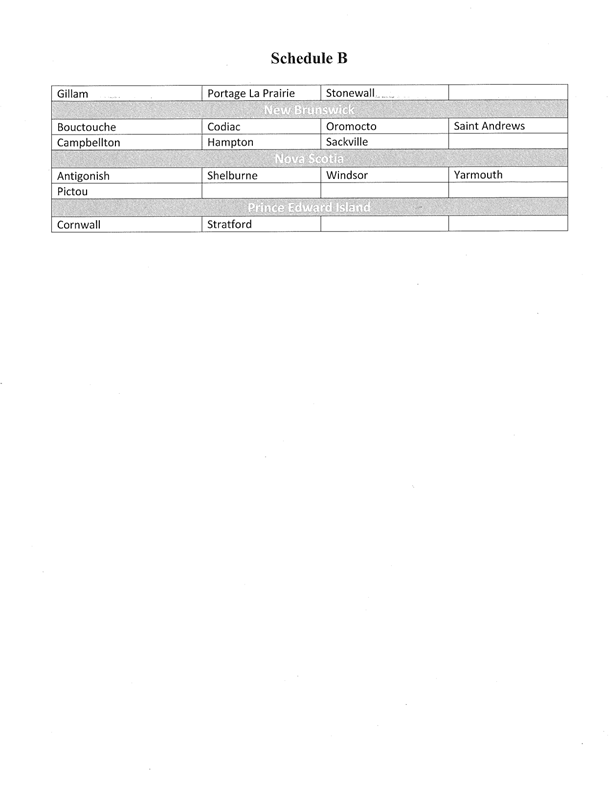 Schedule B

| Gillam | Portage La Prairie | Stonewall | |
|---|---|---|---|
| New Brunswick | | | |
| Bouctouche | Codiac | Oromocto | Saint Andrews |
| Campbellton | Hampton | Sackville | |
| Nova Scotia | | | |
| Antigonish | Shelburne | Windsor | Yarmouth |
| Pictou | | | |
| Prince Edward Island | | | |
| Cornwall | Stratford | | |